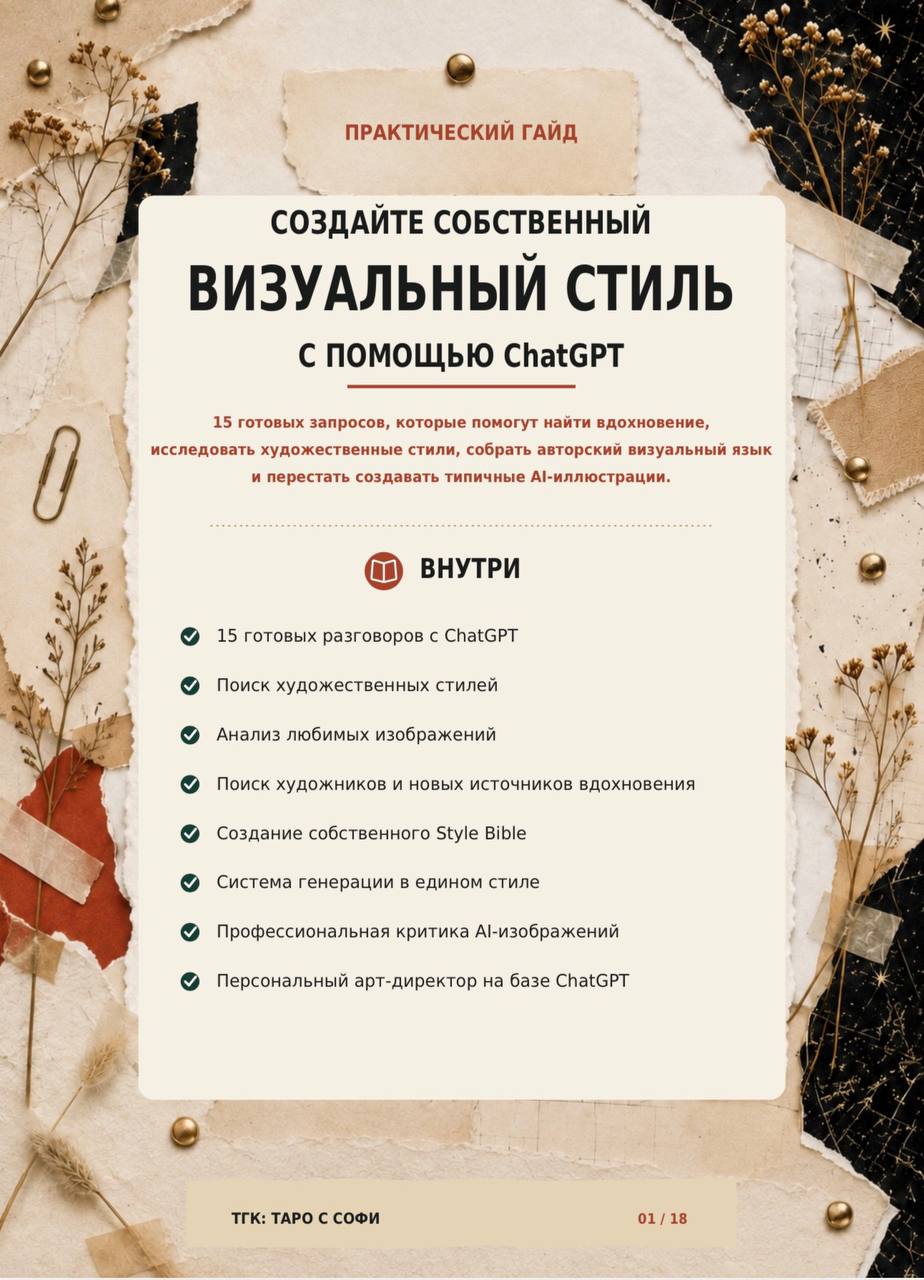 ПРАКТИЧЕСКИЙ ГАЙД

СОЗДАЙТЕ СОБСТВЕННЫЙ
ВИЗУАЛЬНЫЙ СТИЛЬ
С ПОМОЩЬЮ ChatGPT

15 готовых запросов, которые помогут найти вдохновение, исследовать художественные стили, собрать авторский визуальный язык и перестать создавать типичные AI-иллюстрации.

ВНУТРИ

15 готовых разговоров с ChatGPT
Поиск художественных стилей
Анализ любимых изображений
Поиск художников и новых источников вдохновения
Создание собственного Style Bible
Система генерации в едином стиле
Профессиональная критика AI-изображений
Персональный арт-директор на базе ChatGPT

ТГК: ТАРО С СОФИ
01 / 18